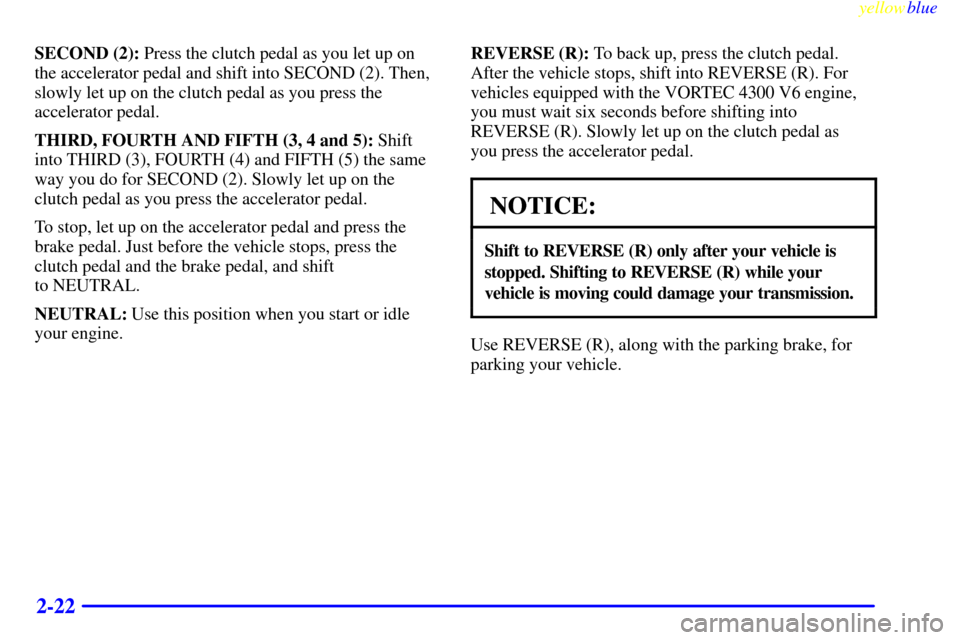 yellowblue

SECOND (2): Press the clutch pedal as you let up on the accelerator pedal and shift into SECOND (2). Then, slowly let up on the clutch pedal as you press the accelerator pedal.

THIRD, FOURTH AND FIFTH (3, 4 and 5): Shift into THIRD (3), FOURTH (4) and FIFTH (5) the same way you do for SECOND (2). Slowly let up on the clutch pedal as you press the accelerator pedal.

To stop, let up on the accelerator pedal and press the brake pedal. Just before the vehicle stops, press the clutch pedal and the brake pedal, and shift to NEUTRAL.

NEUTRAL: Use this position when you start or idle your engine.

REVERSE (R): To back up, press the clutch pedal. After the vehicle stops, shift into REVERSE (R). For vehicles equipped with the VORTEC 4300 V6 engine, you must wait six seconds before shifting into REVERSE (R). Slowly let up on the clutch pedal as you press the accelerator pedal.

NOTICE:

Shift to REVERSE (R) only after your vehicle is stopped. Shifting to REVERSE (R) while your vehicle is moving could damage your transmission.

Use REVERSE (R), along with the parking brake, for parking your vehicle.

2-22

carmanualsonline.info